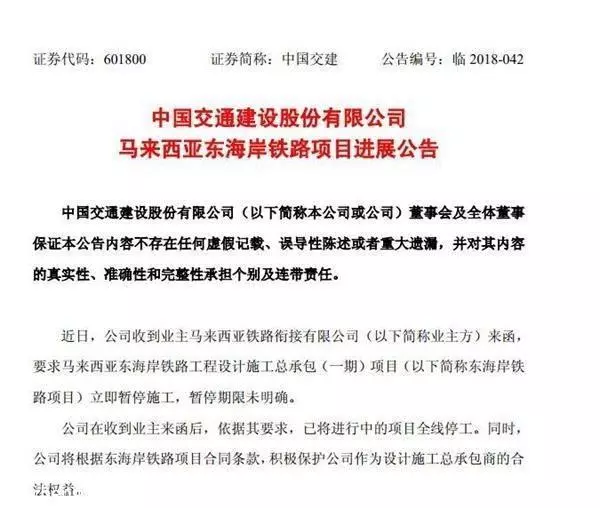 证券代码：601800　　证券简称：中国交建　　公告编号：临 2018-042

中国交通建设股份有限公司
马来西亚东海岸铁路项目进展公告

中国交通建设股份有限公司（以下简称本公司或公司）董事会及全体董事保证本公告内容不存在任何虚假记载、误导性陈述或者重大遗漏，并对其内容的真实性、准确性和完整性承担个别及连带责任。

近日，公司收到业主马来西亚铁路衔接有限公司（以下简称业主方）来函，要求马来西亚东海岸铁路工程设计施工总承包（一期）项目（以下简称东海岸铁路项目）立即暂停施工，暂停期限未明确。

公司在收到业主来函后，依据其要求，已将进行中的项目全线停工。同时，公司将根据东海岸铁路项目合同条款，积极保护公司作为设计施工总承包商的合法权益。